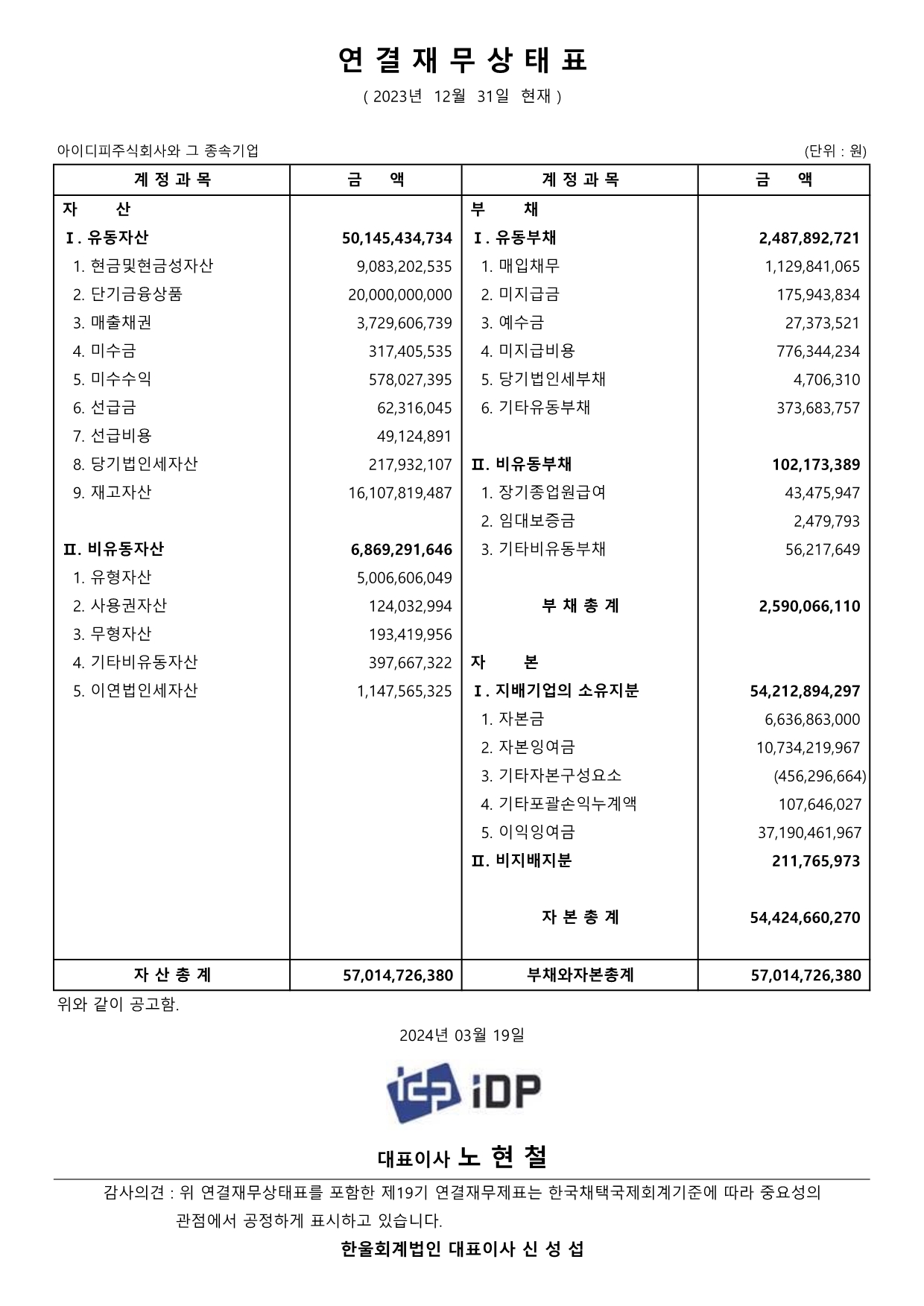 연 결 재 무 상 태 표

( 2023년 12월 31일 현재 )

아이디피주식회사와 그 종속기업

(단위 : 원)

| 계 정 과 목 | 금 액 | 계 정 과 목 | 금 액 |
|---|---|---|---|
| 자 산 | | 부 채 | |
| Ⅰ. 유동자산 | 50,145,434,734 | Ⅰ. 유동부채 | 2,487,892,721 |
| 1. 현금및현금성자산 | 9,083,202,535 | 1. 매입채무 | 1,129,841,065 |
| 2. 단기금융상품 | 20,000,000,000 | 2. 미지급금 | 175,943,834 |
| 3. 매출채권 | 3,729,606,739 | 3. 예수금 | 27,373,521 |
| 4. 미수금 | 317,405,535 | 4. 미지급비용 | 776,344,234 |
| 5. 미수수익 | 578,027,395 | 5. 당기법인세부채 | 4,706,310 |
| 6. 선급금 | 62,316,045 | 6. 기타유동부채 | 373,683,757 |
| 7. 선급비용 | 49,124,891 | | |
| 8. 당기법인세자산 | 217,932,107 | Ⅱ. 비유동부채 | 102,173,389 |
| 9. 재고자산 | 16,107,819,487 | 1. 장기종업원급여 | 43,475,947 |
| | | 2. 임대보증금 | 2,479,793 |
| Ⅱ. 비유동자산 | 6,869,291,646 | 3. 기타비유동부채 | 56,217,649 |
| 1. 유형자산 | 5,006,606,049 | | |
| 2. 사용권자산 | 124,032,994 | 부 채 총 계 | 2,590,066,110 |
| 3. 무형자산 | 193,419,956 | | |
| 4. 기타비유동자산 | 397,667,322 | 자 본 | |
| 5. 이연법인세자산 | 1,147,565,325 | Ⅰ. 지배기업의 소유지분 | 54,212,894,297 |
| | | 1. 자본금 | 6,636,863,000 |
| | | 2. 자본잉여금 | 10,734,219,967 |
| | | 3. 기타자본구성요소 | (456,296,664) |
| | | 4. 기타포괄손익누계액 | 107,646,027 |
| | | 5. 이익잉여금 | 37,190,461,967 |
| | | Ⅱ. 비지배지분 | 211,765,973 |
| | | 자 본 총 계 | 54,424,660,270 |
| 자 산 총 계 | 57,014,726,380 | 부채와자본총계 | 57,014,726,380 |

위와 같이 공고함.

2024년 03월 19일

iDP

대표이사 노 현 철

감사의견 : 위 연결재무상태표를 포함한 제19기 연결재무제표는 한국채택국제회계기준에 따라 중요성의 관점에서 공정하게 표시하고 있습니다.

한울회계법인 대표이사 신 성 섭